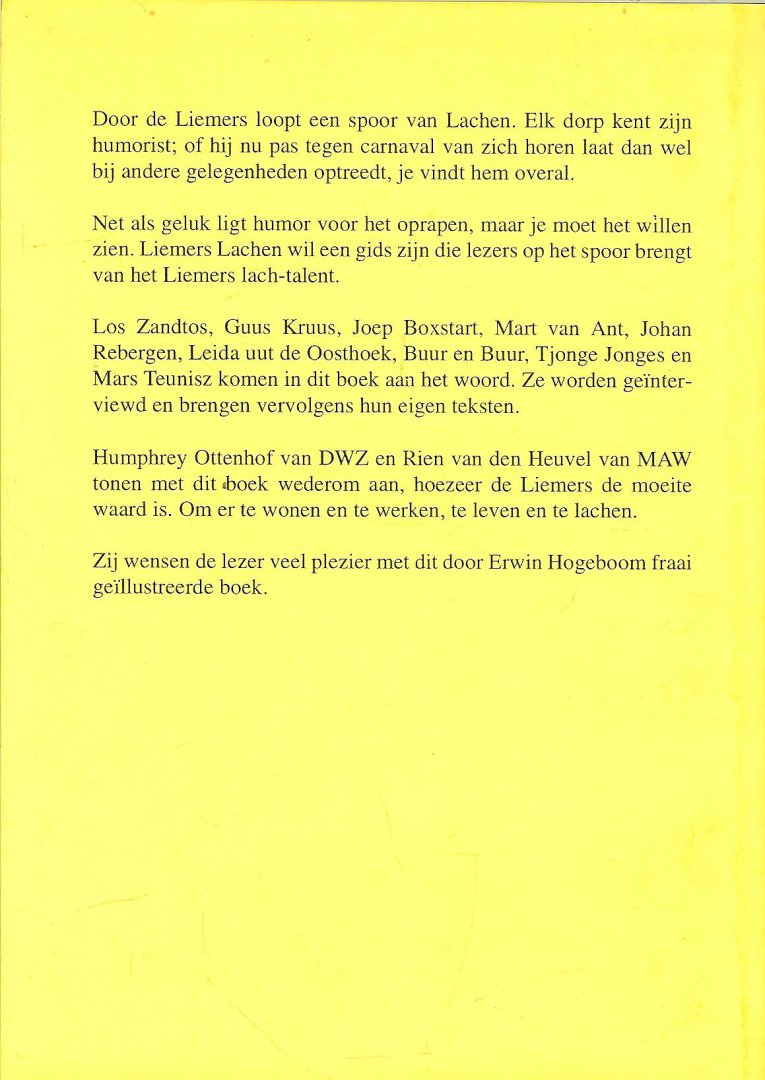 Door de Liemers loopt een spoor van Lachen. Elk dorp kent zijn humorist; of hij nu pas tegen carnaval van zich horen laat dan wel bij andere gelegenheden optreedt, je vindt hem overal.

Net als geluk ligt humor voor het oprapen, maar je moet het willen zien. Liemers Lachen wil een gids zijn die lezers op het spoor brengt van het Liemers lach-talent.

Los Zandtos, Guus Kruus, Joep Boxstart, Mart van Ant, Johan Rebergen, Leida uut de Oosthoek, Buur en Buur, Tjonge Jonges en Mars Teunisz komen in dit boek aan het woord. Ze worden geïnterviewd en brengen vervolgens hun eigen teksten.

Humphrey Ottenhof van DWZ en Rien van den Heuvel van MAW tonen met dit boek wederom aan, hoezeer de Liemers de moeite waard is. Om er te wonen en te werken, te leven en te lachen.

Zij wensen de lezer veel plezier met dit door Erwin Hogeboom fraai geïllustreerde boek.